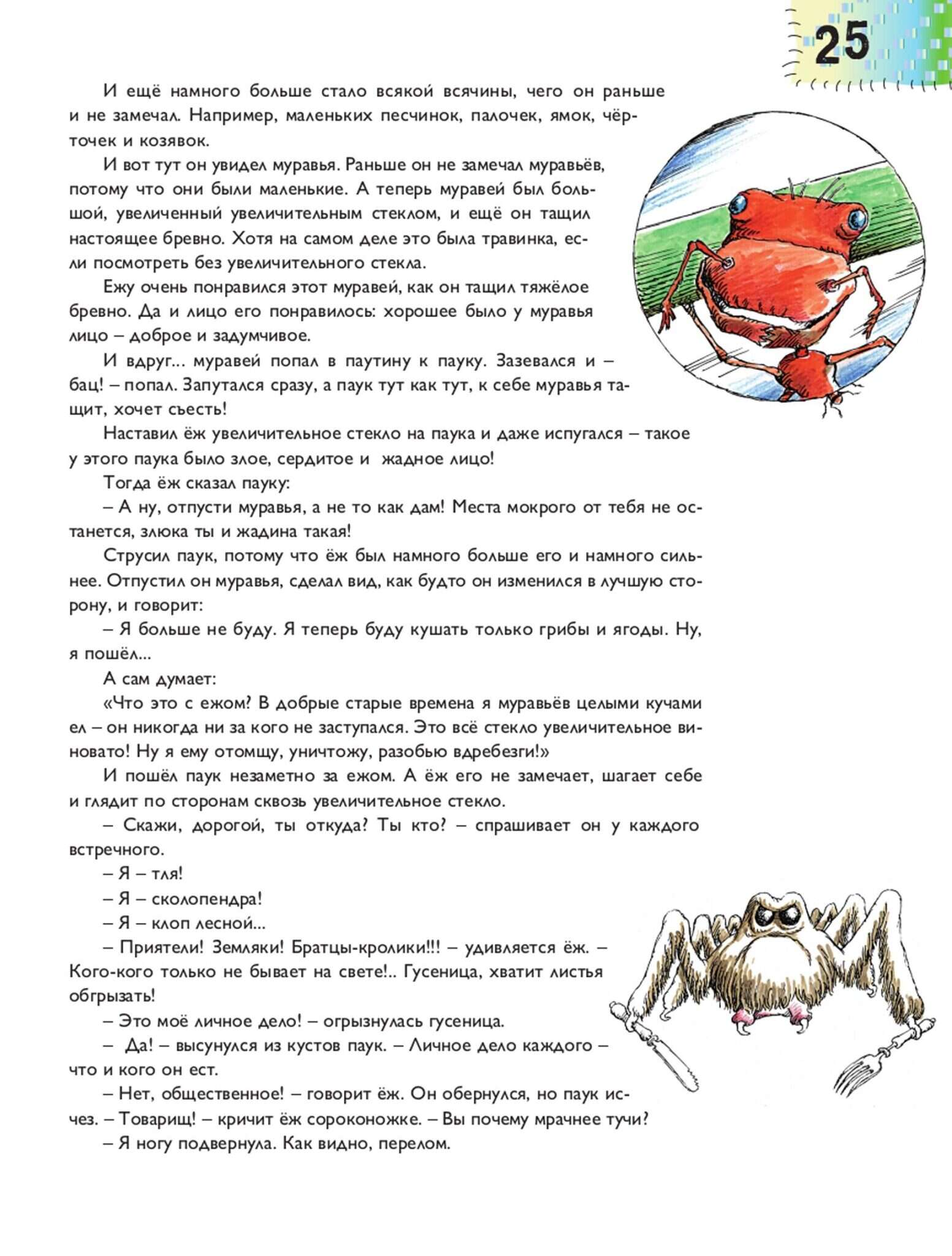 25

И ещё намного больше стало всякой всячины, чего он раньше и не замечал. Например, маленьких песчинок, палочек, ямок, чёрточек и козявок.

И вот тут он увидел муравья. Раньше он не замечал муравьёв, потому что они были маленькие. А теперь муравей был большой, увеличенный увеличительным стеклом, и ещё он тащил настоящее бревно. Хотя на самом деле это была травинка, если посмотреть без увеличительного стекла.

Ежу очень понравился этот муравей, как он тащил тяжёлое бревно. Да и лицо его понравилось: хорошее было у муравья лицо – доброе и задумчивое.

И вдруг... муравей попал в паутину к пауку. Зазевался и – бац! – попал. Запутался сразу, а паук тут как тут, к себе муравья тащит, хочет съесть!

Наставил ёж увеличительное стекло на паука и даже испугался – такое у этого паука было злое, сердитое и жадное лицо!

Тогда ёж сказал пауку:

– А ну, отпусти муравья, а не то как дам! Места мокрого от тебя не останется, злюка ты и жадина такая!

Струсил паук, потому что ёж был намного больше его и намного сильнее. Отпустил он муравья, сделал вид, как будто он изменился в лучшую сторону, и говорит:

– Я больше не буду. Я теперь буду кушать только грибы и ягоды. Ну, я пошёл...

А сам думает:

«Что это с ежом? В добрые старые времена я муравьёв целыми кучами ел – он никогда ни за кого не заступался. Это всё стекло увеличительное виновато! Ну я ему отомщу, уничтожу, разобью вдребезги!»

И пошёл паук незаметно за ежом. А ёж его не замечает, шагает себе и глядит по сторонам сквозь увеличительное стекло.

– Скажи, дорогой, ты откуда? Ты кто? – спрашивает он у каждого встречного.

– Я – тля!

– Я – сколопендра!

– Я – клоп лесной...

– Приятели! Земляки! Братцы-кролики!!! – удивляется ёж. – Кого-кого только не бывает на свете!.. Гусеница, хватит листья обгрызать!

– Это моё личное дело! – огрызнулась гусеница.

– Да! – высунулся из кустов паук. – Личное дело каждого – что и кого он ест.

– Нет, общественное! – говорит ёж. Он обернулся, но паук исчез. – Товарищ! – кричит ёж сороконожке. – Вы почему мрачнее тучи?

– Я ногу подвернула. Как видно, перелом.